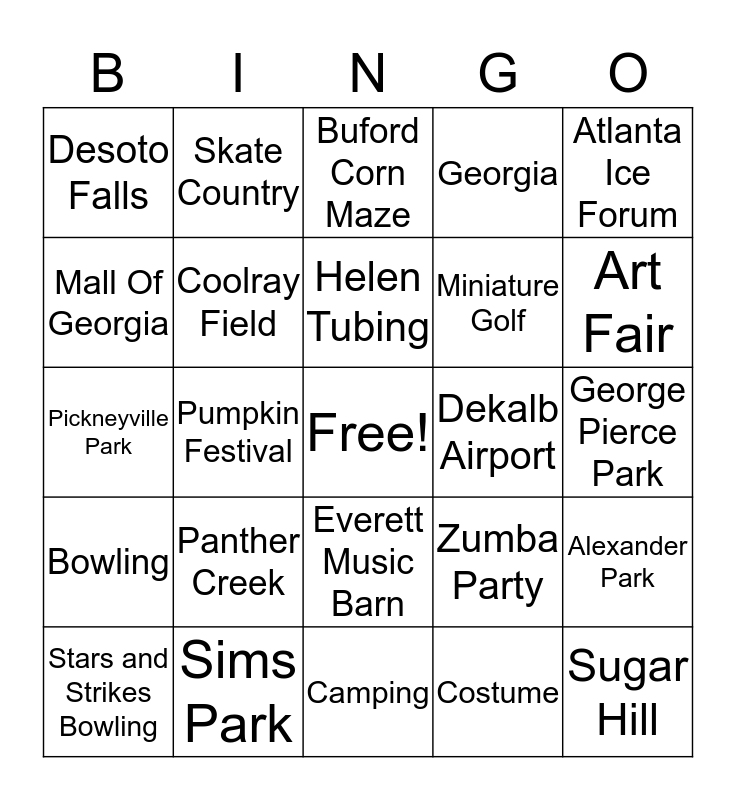 | B | I | N | G | O |
|---|---|---|---|---|
| Desoto Falls | Skate Country | Buford Corn Maze | Georgia | Atlanta Ice Forum |
| Mall Of Georgia | Coolray Field | Helen Tubing | Miniature Golf | Art Fair |
| Pickneyville Park | Pumpkin Festival | Free! | Dekalb Airport | George Pierce Park |
| Bowling | Panther Creek | Everett Music Barn | Zumba Party | Alexander Park |
| Stars and Strikes Bowling | Sims Park | Camping | Costume | Sugar Hill |